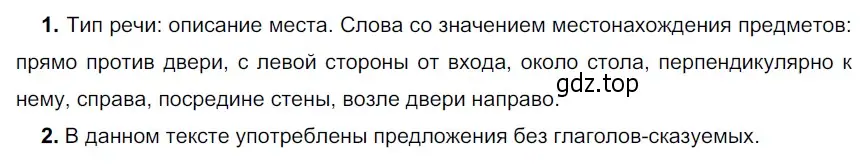 **1.** Тип речи: описание места. Слова со значением местонахождения предметов: прямо против двери, с левой стороны от входа, около стола, перпендикулярно к нему, справа, посредине стены, возле двери направо.

gdz.top

**2.** В данном тексте употреблены предложения без глаголов-сказуемых.